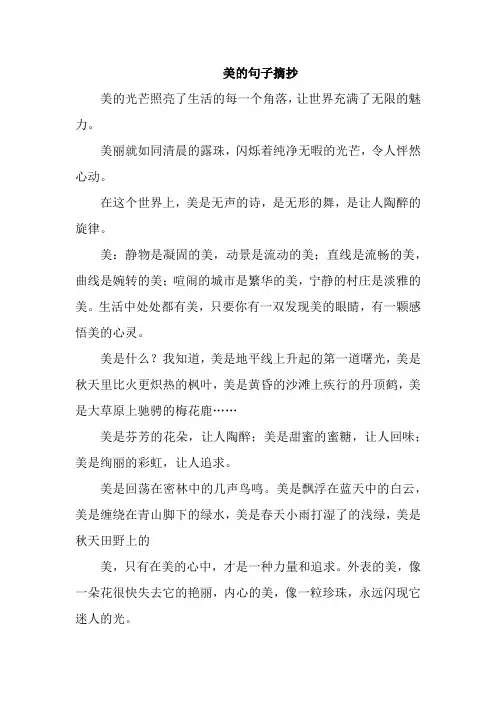 美的句子摘抄

美的光芒照亮了生活的每一个角落，让世界充满了无限的魅力。

美丽就如同清晨的露珠，闪烁着纯净无暇的光芒，令人怦然心动。

在这个世界上，美是无声的诗，是无形的舞，是让人陶醉的旋律。

美：静物是凝固的美，动景是流动的美；直线是流畅的美，曲线是婉转的美；喧闹的城市是繁华的美，宁静的村庄是淡雅的美。生活中处处都有美，只要你有一双发现美的眼睛，有一颗感悟美的心灵。

美是什么？我知道，美是地平线上升起的第一道曙光，美是秋天里比火更炽热的枫叶，美是黄昏的沙滩上疾行的丹顶鹤，美是大草原上驰骋的梅花鹿……

美是芬芳的花朵，让人陶醉；美是甜蜜的蜜糖，让人回味；美是绚丽的彩虹，让人追求。

美是回荡在密林中的几声鸟鸣。美是飘浮在蓝天中的白云，美是缠绕在青山脚下的绿水，美是春天小雨打湿了的浅绿，美是秋天田野上的

美，只有在美的心中，才是一种力量和追求。外表的美，像一朵花很快失去它的艳丽，内心的美，像一粒珍珠，永远闪现它迷人的光。